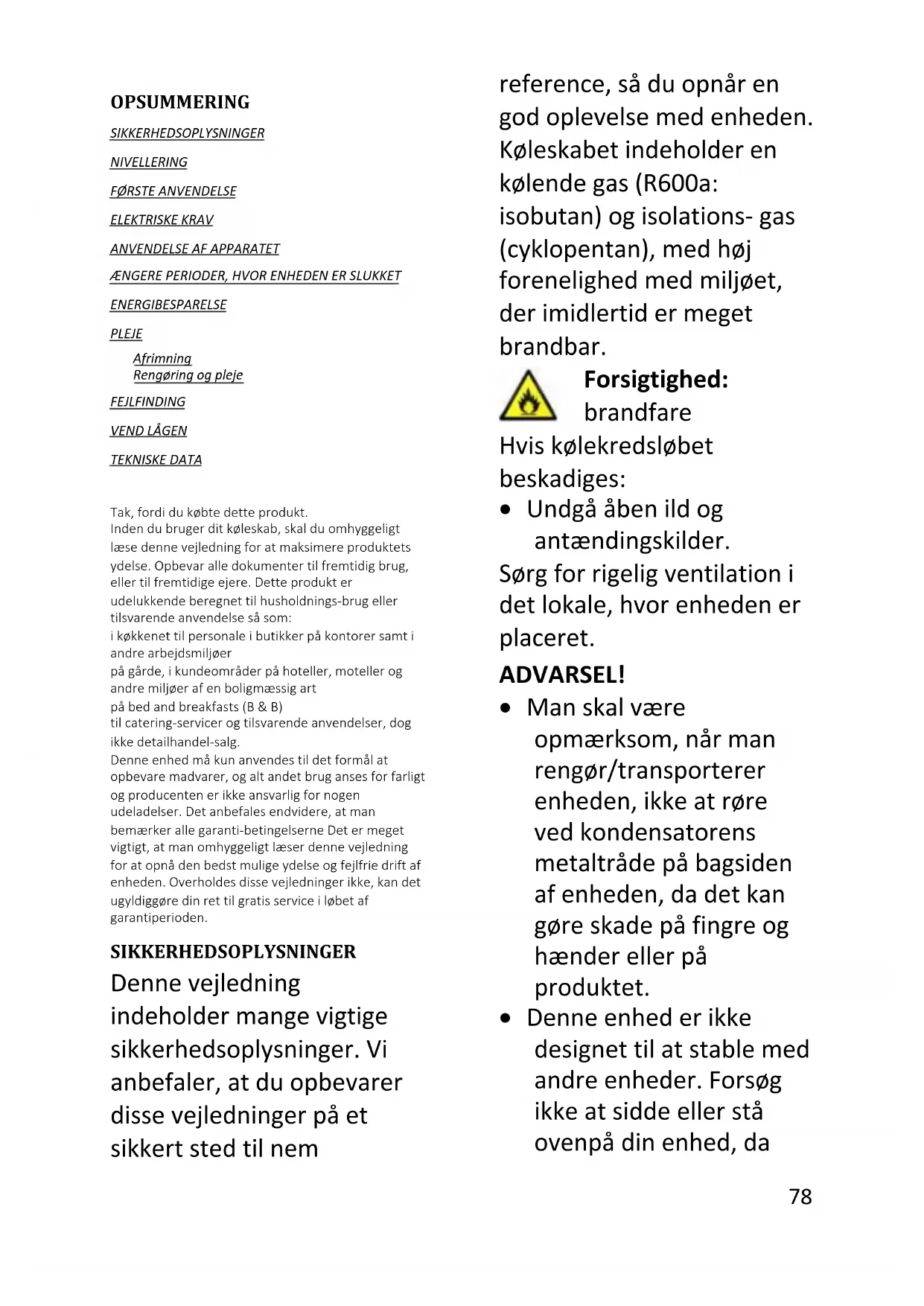 OPSUMMERING

SIKKERHEDSOPLYSNINGER

NIVELLERING

FØRSTE ANVENDELSE

ELEKTRISKE KRAV

ANVENDELSE AF APPARATET

ÆNGERE PERIODER, HVOR ENHEDEN ER SLUKKET

ENERGIBESPARELSE

PLEJE

Afrimning
Rengøring og pleje

FEJLFINDING

VEND LÅGEN

TEKNISKE DATA

Tak, fordi du købte dette produkt.
Inden du bruger dit køleskab, skal du omhyggeligt læse denne vejledning for at maksimere produktets ydelse. Opbevar alle dokumenter til fremtidig brug, eller til fremtidige ejere. Dette produkt er udelukkende beregnet til husholdnings-brug eller tilsvarende anvendelse så som:
i køkkenet til personale i butikker på kontorer samt i andre arbejdsmiljøer
på gårde, i kundeområder på hoteller, moteller og andre miljøer af en boligmæssig art
på bed and breakfasts (B & B)
til catering-servicer og tilsvarende anvendelser, dog ikke detailhandel-salg.
Denne enhed må kun anvendes til det formål at opbevare madvarer, og alt andet brug anses for farligt og producenten er ikke ansvarlig for nogen udeladelser. Det anbefales endvidere, at man bemærker alle garanti-betingelserne Det er meget vigtigt, at man omhyggeligt læser denne vejledning for at opnå den bedst mulige ydelse og fejlfrie drift af enheden. Overholdes disse vejledninger ikke, kan det ugyldiggøre din ret til gratis service i løbet af garantiperioden.

SIKKERHEDSOPLYSNINGER

Denne vejledning indeholder mange vigtige sikkerhedsoplysninger. Vi anbefaler, at du opbevarer disse vejledninger på et sikkert sted til nem reference, så du opnår en god oplevelse med enheden. Køleskabet indeholder en kølende gas (R600a: isobutan) og isolations- gas (cyklopentan), med høj forenelighed med miljøet, der imidlertid er meget brandbar.

Forsigtighed: brandfare

Hvis kølekredsløbet beskadiges:

• Undgå åben ild og antændingskilder.

Sørg for rigelig ventilation i det lokale, hvor enheden er placeret.

ADVARSEL!

• Man skal være opmærksom, når man rengør/transporterer enheden, ikke at røre ved kondensatorens metaltråde på bagsiden af enheden, da det kan gøre skade på fingre og hænder eller på produktet.

• Denne enhed er ikke designet til at stable med andre enheder. Forsøg ikke at sidde eller stå ovenpå din enhed, da

78